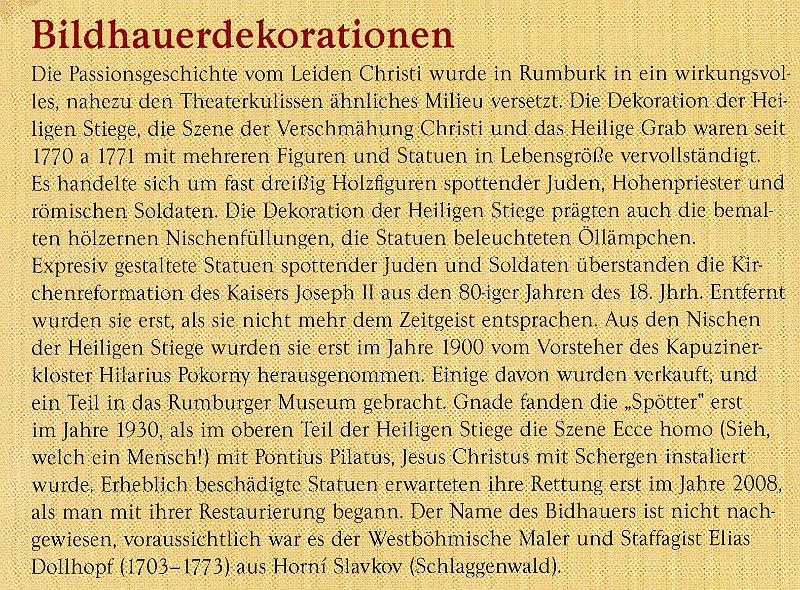 Bildhauerdekorationen

Die Passionsgeschichte vom Leiden Christi wurde in Rumburk in ein wirkungsvolles, nahezu den Theaterkulissen ähnliches Milieu versetzt. Die Dekoration der Heiligen Stiege, die Szene der Verschmähung Christi und das Heilige Grab waren seit 1770 a 1771 mit mehreren Figuren und Statuen in Lebensgröße vervollständigt. Es handelte sich um fast dreißig Holzfiguren spottender Juden, Hohenpriester und römischen Soldaten. Die Dekoration der Heiligen Stiege prägten auch die bemalten hölzernen Nischenfüllungen, die Statuen beleuchteten Öllämpchen. Expresiv gestaltete Statuen spottender Juden und Soldaten überstanden die Kirchenreformation des Kaisers Joseph II aus den 80-iger Jahren des 18. Jhrh. Entfernt wurden sie erst, als sie nicht mehr dem Zeitgeist entsprachen. Aus den Nischen der Heiligen Stiege wurden sie erst im Jahre 1900 vom Vorsteher des Kapuzinerkloster Hilarius Pokorny herausgenommen. Einige davon wurden verkauft, und ein Teil in das Rumburger Museum gebracht. Gnade fanden die „Spötter" erst im Jahre 1930, als im oberen Teil der Heiligen Stiege die Szene Ecce homo (Sieh, welch ein Mensch!) mit Pontius Pilatus, Jesus Christus mit Schergen instaliert wurde. Erheblich beschädigte Statuen erwarteten ihre Rettung erst im Jahre 2008, als man mit ihrer Restaurierung begann. Der Name des Bidhauers ist nicht nachgewiesen, voraussichtlich war es der Westböhmische Maler und Staffagist Elias Dollhopf (1703–1773) aus Horní Slavkov (Schlaggenwald).